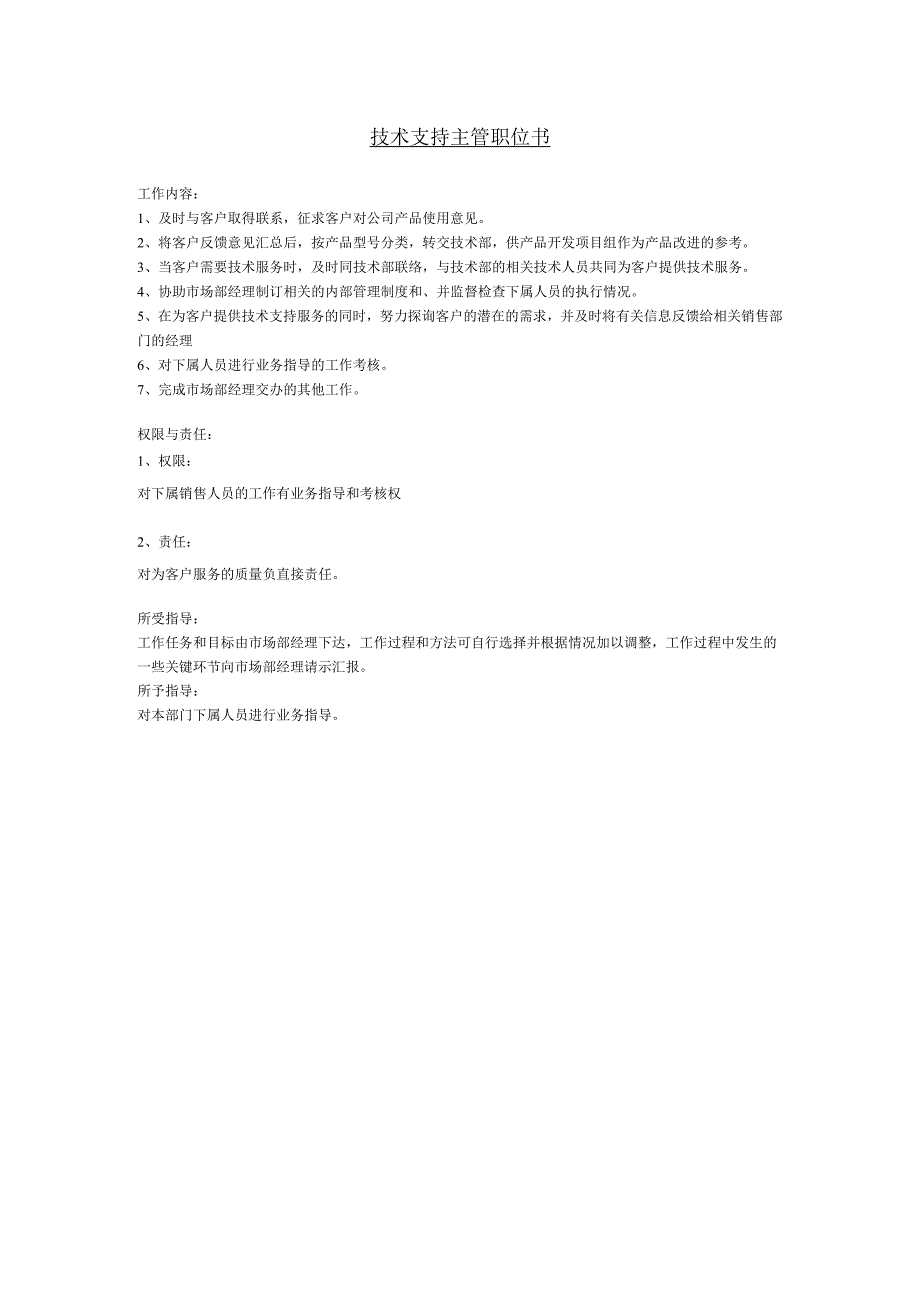 技术支持主管职位书

工作内容：
1、及时与客户取得联系，征求客户对公司产品使用意见。
2、将客户反馈意见汇总后，按产品型号分类，转交技术部，供产品开发项目组作为产品改进的参考。
3、当客户需要技术服务时，及时同技术部联络，与技术部的相关技术人员共同为客户提供技术服务。
4、协助市场部经理制订相关的内部管理制度和、并监督检查下属人员的执行情况。
5、在为客户提供技术支持服务的同时，努力探询客户的潜在的需求，并及时将有关信息反馈给相关销售部门的经理
6、对下属人员进行业务指导的工作考核。
7、完成市场部经理交办的其他工作。

权限与责任：
1、权限：
对下属销售人员的工作有业务指导和考核权

2、责任：
对为客户服务的质量负直接责任。

所受指导：
工作任务和目标由市场部经理下达，工作过程和方法可自行选择并根据情况加以调整，工作过程中发生的一些关键环节向市场部经理请示汇报。
所予指导：
对本部门下属人员进行业务指导。